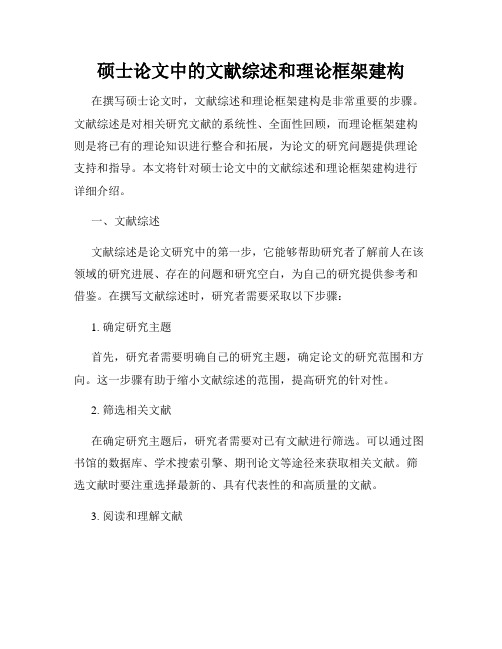 硕士论文中的文献综述和理论框架建构

在撰写硕士论文时，文献综述和理论框架建构是非常重要的步骤。文献综述是对相关研究文献的系统性、全面性回顾，而理论框架建构则是将已有的理论知识进行整合和拓展，为论文的研究问题提供理论支持和指导。本文将针对硕士论文中的文献综述和理论框架建构进行详细介绍。

一、文献综述

文献综述是论文研究中的第一步，它能够帮助研究者了解前人在该领域的研究进展、存在的问题和研究空白，为自己的研究提供参考和借鉴。在撰写文献综述时，研究者需要采取以下步骤：

1. 确定研究主题

首先，研究者需要明确自己的研究主题，确定论文的研究范围和方向。这一步骤有助于缩小文献综述的范围，提高研究的针对性。

2. 筛选相关文献

在确定研究主题后，研究者需要对已有文献进行筛选。可以通过图书馆的数据库、学术搜索引擎、期刊论文等途径来获取相关文献。筛选文献时要注重选择最新的、具有代表性的和高质量的文献。

3. 阅读和理解文献